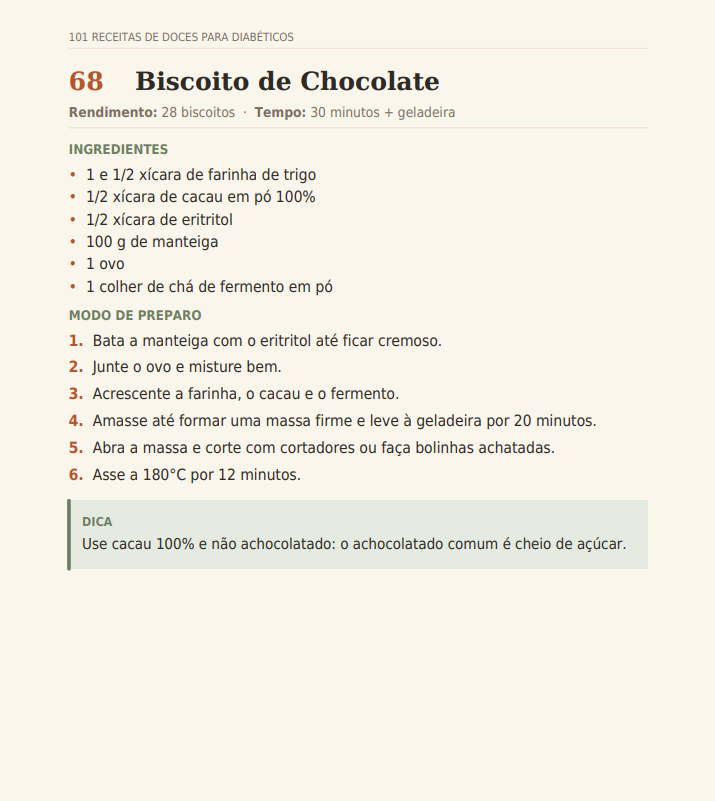 101 RECEITAS DE DOCES PARA DIABÉTICOS

68 Biscoito de Chocolate

Rendimento: 28 biscoitos · Tempo: 30 minutos + geladeira

INGREDIENTES

• 1 e 1/2 xícara de farinha de trigo
• 1/2 xícara de cacau em pó 100%
• 1/2 xícara de eritritol
• 100 g de manteiga
• 1 ovo
• 1 colher de chá de fermento em pó

MODO DE PREPARO

1. Bata a manteiga com o eritritol até ficar cremoso.
2. Junte o ovo e misture bem.
3. Acrescente a farinha, o cacau e o fermento.
4. Amasse até formar uma massa firme e leve à geladeira por 20 minutos.
5. Abra a massa e corte com cortadores ou faça bolinhas achatadas.
6. Asse a 180°C por 12 minutos.

DICA

Use cacau 100% e não achocolatado: o achocolatado comum é cheio de açúcar.